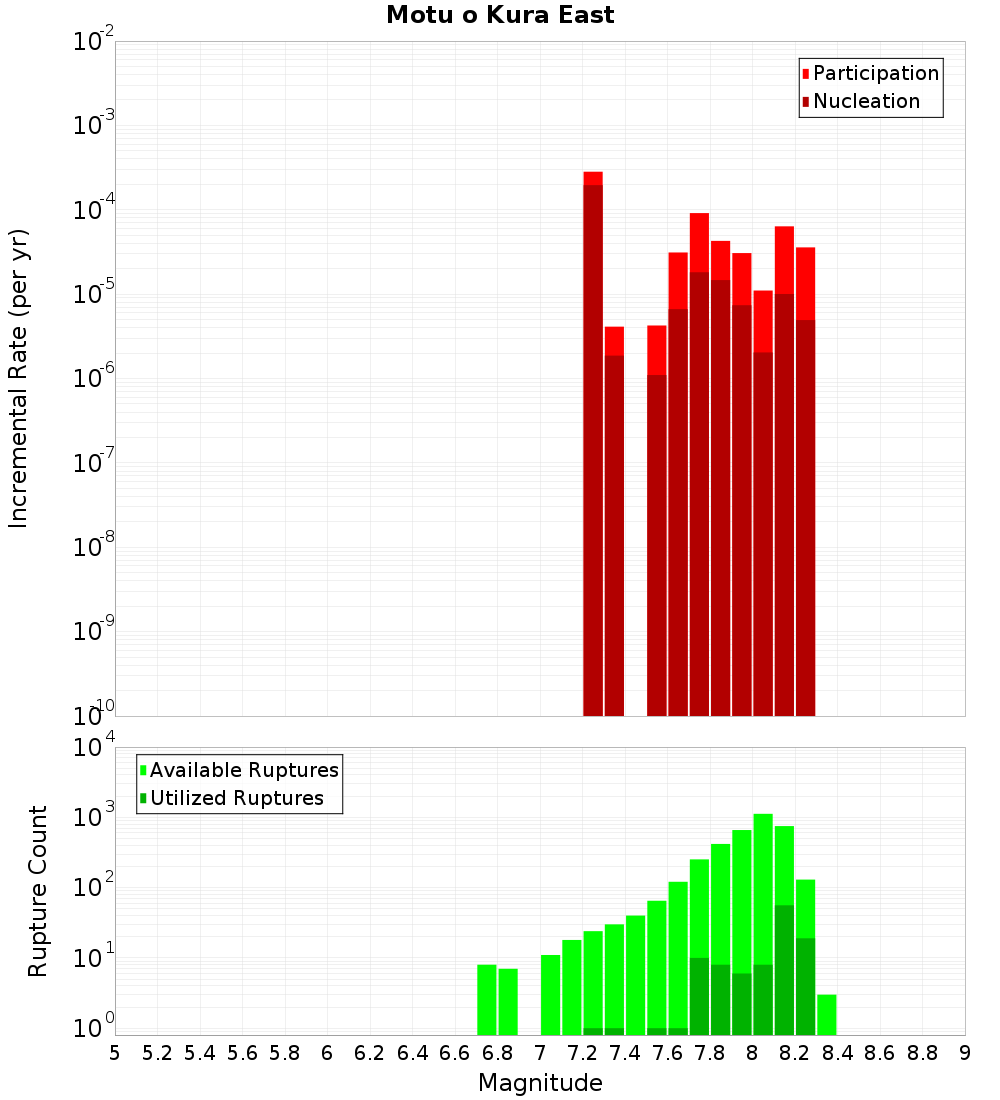 Motu o Kura East

Participation
Nucleation

Incremental Rate (per yr)

$10^{-2}$
$10^{-3}$
$10^{-4}$
$10^{-5}$
$10^{-6}$
$10^{-7}$
$10^{-8}$
$10^{-9}$
$10^{-10}$

Available Ruptures
Utilized Ruptures

Rupture Count

$10^{4}$
$10^{3}$
$10^{2}$
$10^{1}$
$10^{0}$

5 5.2 5.4 5.6 5.8 6 6.2 6.4 6.6 6.8 7 7.2 7.4 7.6 7.8 8 8.2 8.4 8.6 8.8 9

Magnitude